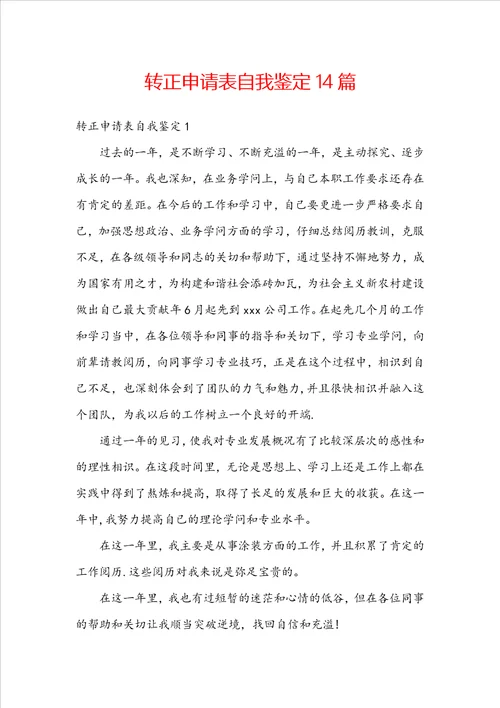 转正申请表自我鉴定14篇

转正申请表自我鉴定1

过去的一年，是不断学习、不断充溢的一年，是主动探究、逐步成长的一年。我也深知，在业务学问上，与自己本职工作要求还存在有肯定的差距。在今后的工作和学习中，自己要更进一步严格要求自己，加强思想政治、业务学问方面的学习，仔细总结阅历教训，克服不足，在各级领导和同志的关切和帮助下，通过坚持不懈地努力，成为国家有用之才，为构建和谐社会添砖加瓦，为社会主义新农村建设做出自己最大贡献年6月起先到xxx公司工作。在起先几个月的工作和学习当中，在各位领导和同事的指导和关切下，学习专业学问，向前辈请教阅历，向同事学习专业技巧，正是在这个过程中，相识到自己不足，也深刻体会到了团队的力气和魅力，并且很快相识并融入这个团队，为我以后的工作树立一个良好的开端.

通过一年的见习，使我对专业发展概况有了比较深层次的感性和的理性相识。在这段时间里，无论是思想上、学习上还是工作上都在实践中得到了熬炼和提高，取得了长足的发展和巨大的收获。在这一年中，我努力提高自己的理论学问和专业水平。

在这一年里，我主要是从事涂装方面的工作，并且积累了肯定的工作阅历.这些阅历对我来说是弥足宝贵的。

在这一年里，我也有过短暂的迷茫和心情的低谷，但在各位同事的帮助和关切让我顺当突破逆境，找回自信和充溢！